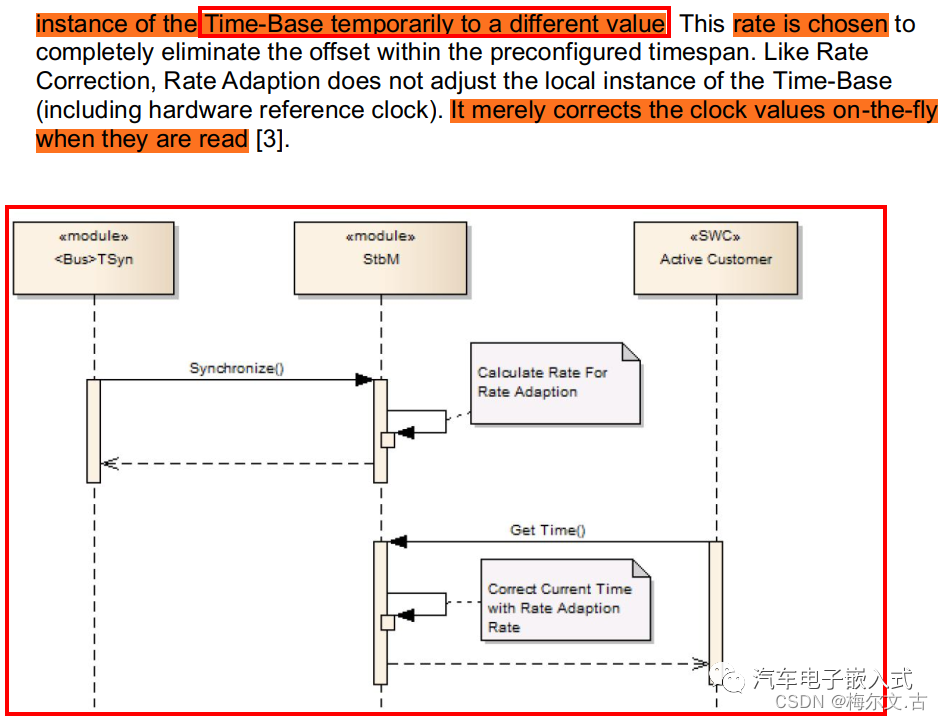 instance of the Time-Base temporarily to a different value. This rate is chosen to completely eliminate the offset within the preconfigured timespan. Like Rate Correction, Rate Adaption does not adjust the local instance of the Time-Base (including hardware reference clock). It merely corrects the clock values on-the-fly when they are read [3].

«module»
<Bus>TSyn

«module»
StbM

«SWC»
Active Customer

Synchronize()

Calculate Rate For Rate Adaption

Get Time()

Correct Current Time with Rate Adaption Rate

汽车电子嵌入式
CSDN @梅尔文.古